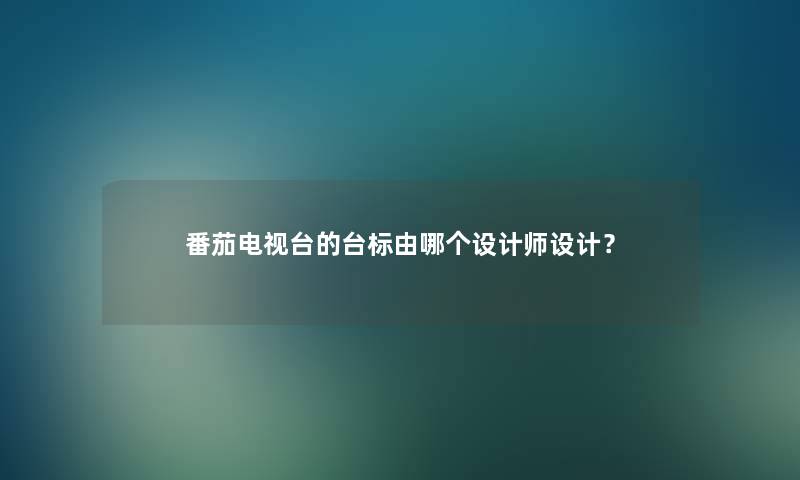 番茄电视台的台标由哪个设计师设计？